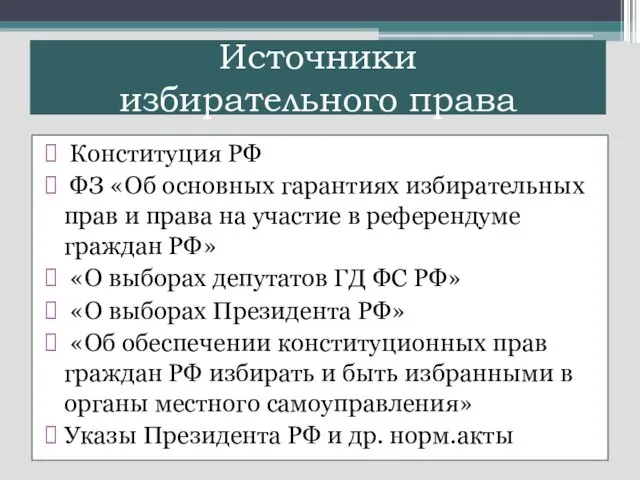 Источники избирательного права

 Конституция РФ
 ФЗ «Об основных гарантиях избирательных прав и права на участие в референдуме граждан РФ»
 «О выборах депутатов ГД ФС РФ»
 «О выборах Президента РФ»
 «Об обеспечении конституционных прав граждан РФ избирать и быть избранными в органы местного самоуправления»
Указы Президента РФ и др. норм.акты